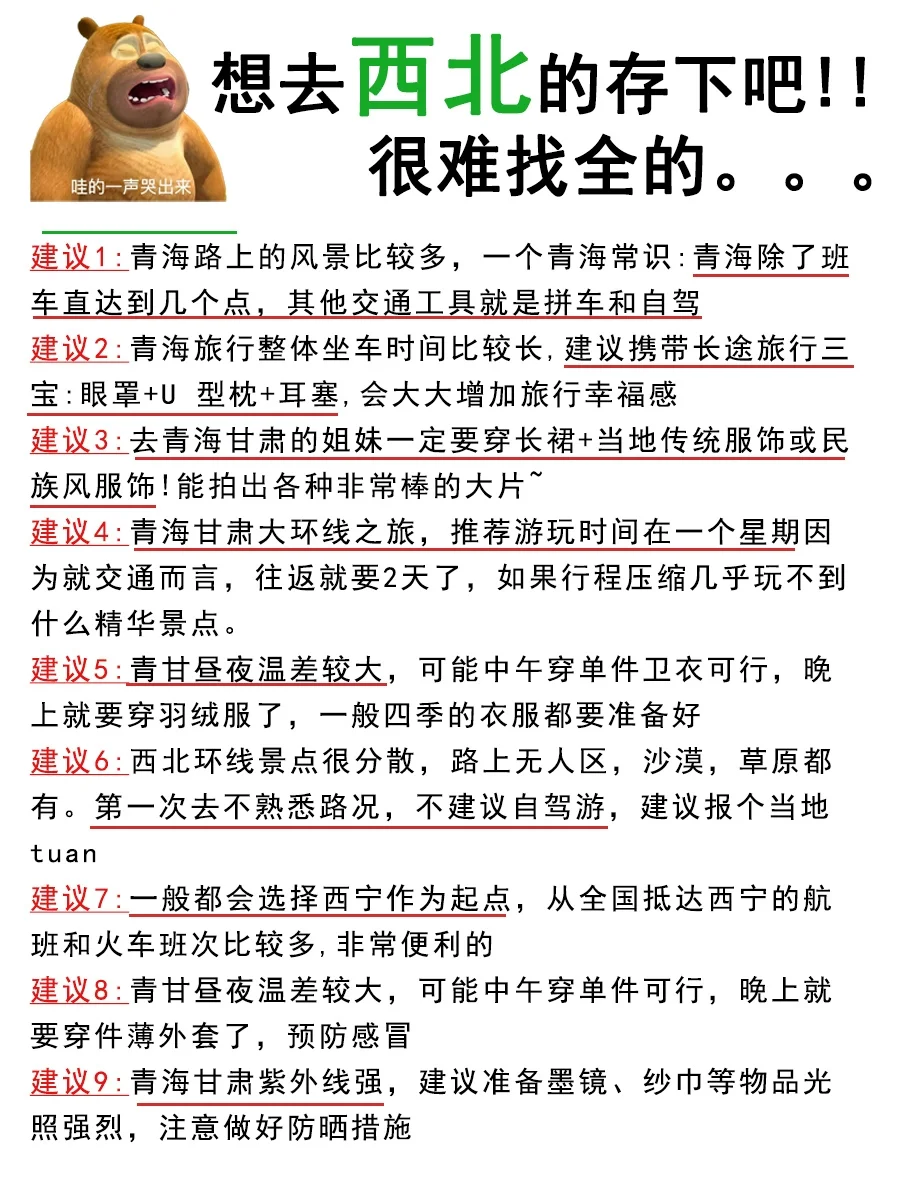 哇的一声哭出来

想去西北的存下吧!!
很难找全的。。。

建议1:青海路上的风景比较多，一个青海常识:青海除了班车直达到几个点，其他交通工具就是拼车和自驾

建议2:青海旅行整体坐车时间比较长,建议携带长途旅行三宝:眼罩+U 型枕+耳塞,会大大增加旅行幸福感

建议3:去青海甘肃的姐妹一定要穿长裙+当地传统服饰或民族风服饰!能拍出各种非常棒的大片~

建议4:青海甘肃大环线之旅，推荐游玩时间在一个星期因为就交通而言，往返就要2天了，如果行程压缩几乎玩不到什么精华景点。

建议5:青甘昼夜温差较大，可能中午穿单件卫衣可行，晚上就要穿羽绒服了，一般四季的衣服都要准备好

建议6:西北环线景点很分散，路上无人区，沙漠，草原都有。第一次去不熟悉路况，不建议自驾游，建议报个当地tuan

建议7:一般都会选择西宁作为起点，从全国抵达西宁的航班和火车班次比较多,非常便利的

建议8:青甘昼夜温差较大，可能中午穿单件可行，晚上就要穿件薄外套了，预防感冒

建议9:青海甘肃紫外线强，建议准备墨镜、纱巾等物品光照强烈，注意做好防晒措施